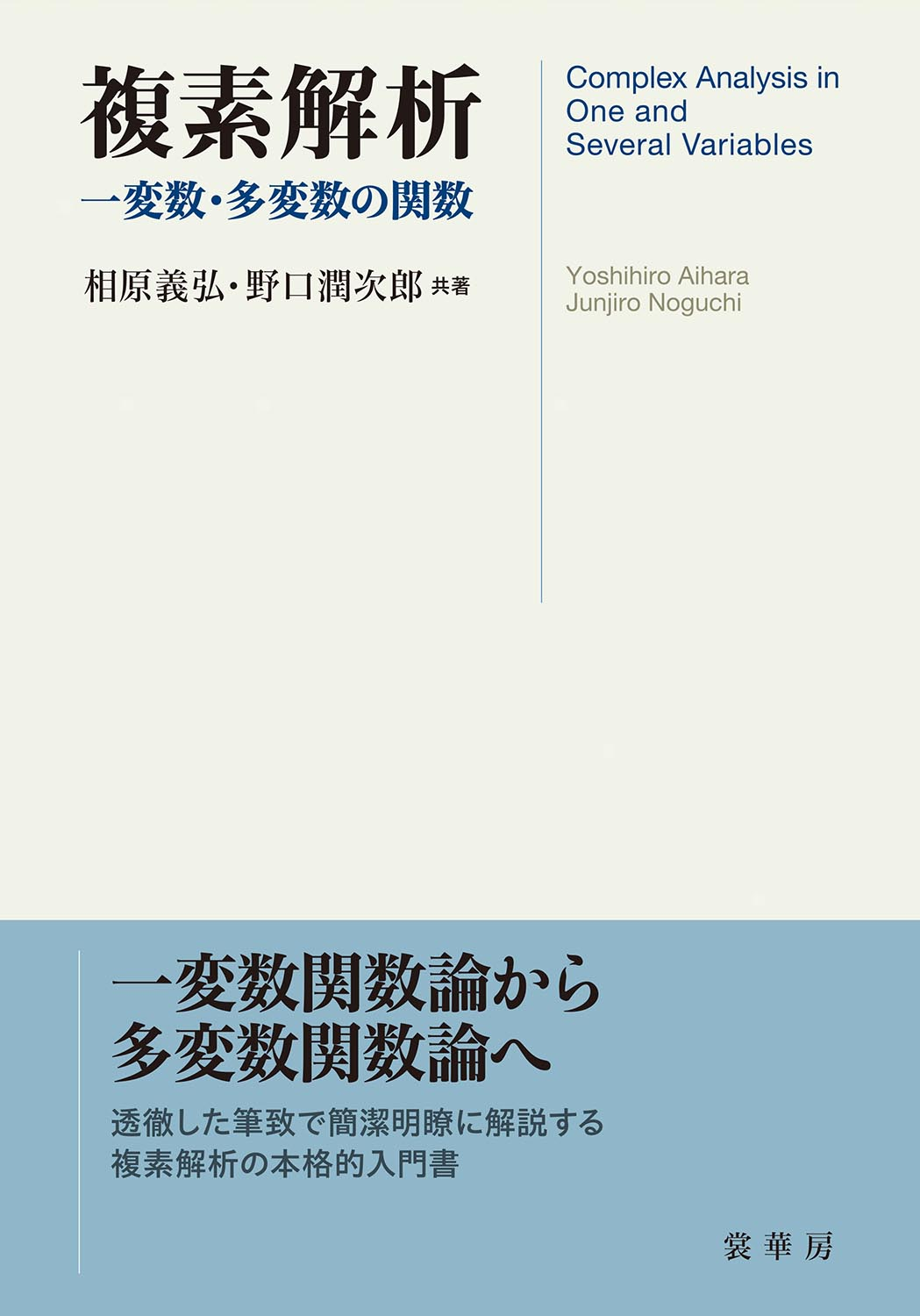 複素解析
一変数・多変数の関数

相原義弘・野口潤次郎 共著

Complex Analysis in One and Several Variables

Yoshihiro Aihara
Junjiro Noguchi

一変数関数論から
多変数関数論へ

透徹した筆致で簡潔明瞭に解説する
複素解析の本格的入門書

裳華房